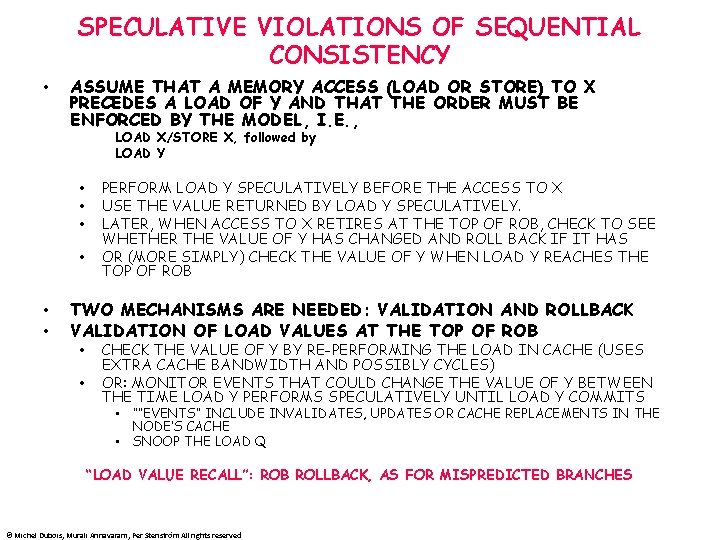 SPECULATIVE VIOLATIONS OF SEQUENTIAL CONSISTENCY

• ASSUME THAT A MEMORY ACCESS (LOAD OR STORE) TO X PRECEDES A LOAD OF Y AND THAT THE ORDER MUST BE ENFORCED BY THE MODEL, I.E.,

LOAD X/STORE X, followed by
LOAD Y

• PERFORM LOAD Y SPECULATIVELY BEFORE THE ACCESS TO X
• USE THE VALUE RETURNED BY LOAD Y SPECULATIVELY.
• LATER, WHEN ACCESS TO X RETIRES AT THE TOP OF ROB, CHECK TO SEE WHETHER THE VALUE OF Y HAS CHANGED AND ROLL BACK IF IT HAS
• OR (MORE SIMPLY) CHECK THE VALUE OF Y WHEN LOAD Y REACHES THE TOP OF ROB

• TWO MECHANISMS ARE NEEDED: VALIDATION AND ROLLBACK
• VALIDATION OF LOAD VALUES AT THE TOP OF ROB
• CHECK THE VALUE OF Y BY RE-PERFORMING THE LOAD IN CACHE (USES EXTRA CACHE BANDWIDTH AND POSSIBLY CYCLES)
• OR: MONITOR EVENTS THAT COULD CHANGE THE VALUE OF Y BETWEEN THE TIME LOAD Y PERFORMS SPECULATIVELY UNTIL LOAD Y COMMITS
• ""EVENTS" INCLUDE INVALIDATES, UPDATES OR CACHE REPLACEMENTS IN THE NODE'S CACHE
• SNOOP THE LOAD Q

"LOAD VALUE RECALL": ROB ROLLBACK, AS FOR MISPREDICTED BRANCHES

© Michel Dubois, Murali Annavaram, Per Stenström All rights reserved